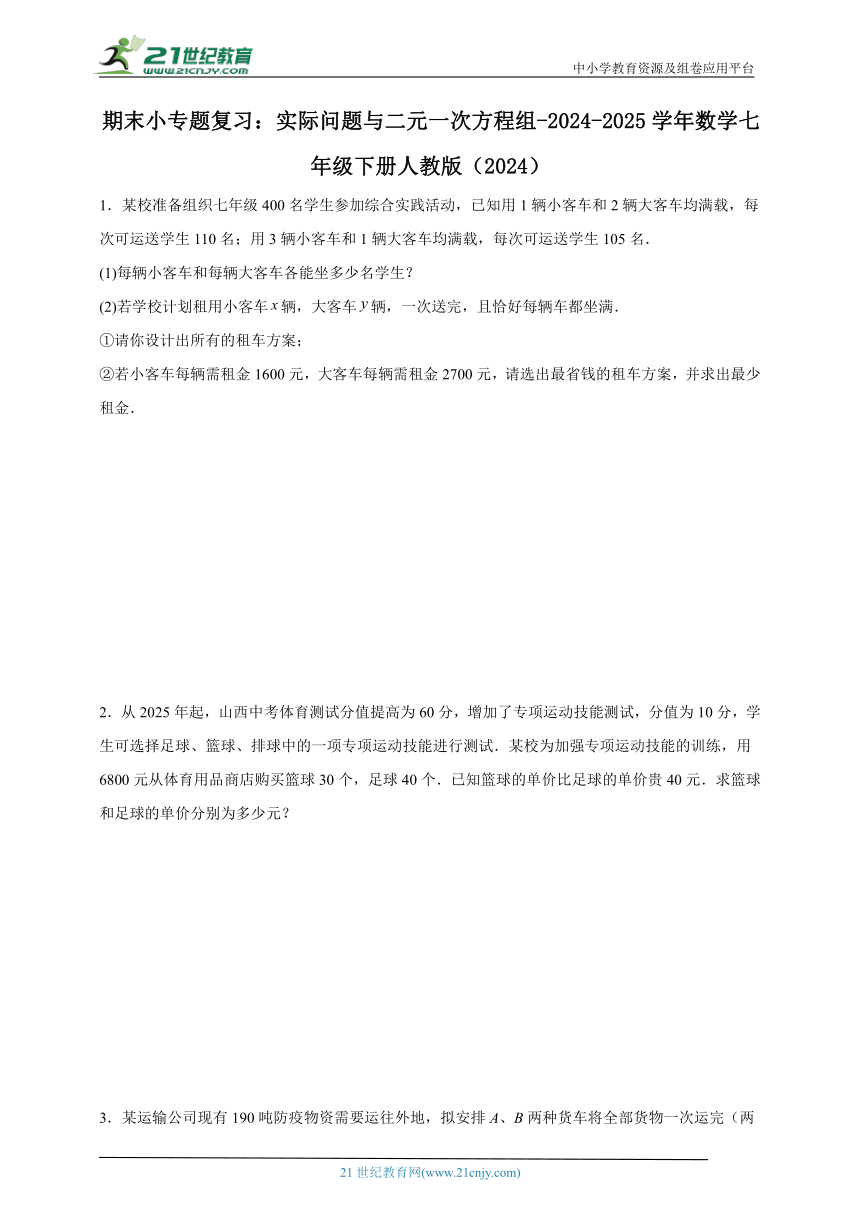 21世纪教育 www.21cnjy.com

中小学教育资源及组卷应用平台

期末小专题复习：实际问题与二元一次方程组-2024-2025学年数学七年级下册人教版（2024）

1．某校准备组织七年级400名学生参加综合实践活动，已知用1辆小客车和2辆大客车均满载，每次可运送学生110名；用3辆小客车和1辆大客车均满载，每次可运送学生105名．

(1)每辆小客车和每辆大客车各能坐多少名学生？

(2)若学校计划租用小客车$x$辆，大客车$y$辆，一次送完，且恰好每辆车都坐满．

①请你设计出所有的租车方案；

②若小客车每辆需租金1600元，大客车每辆需租金2700元，请选出最省钱的租车方案，并求出最少租金．

2．从2025年起，山西中考体育测试分值提高为60分，增加了专项运动技能测试，分值为10分，学生可选择足球、篮球、排球中的一项专项运动技能进行测试．某校为加强专项运动技能的训练，用6800元从体育用品商店购买篮球30个，足球40个．已知篮球的单价比足球的单价贵40元．求篮球和足球的单价分别为多少元？

3．某运输公司现有190吨防疫物资需要运往外地，拟安排$A$、$B$两种货车将全部货物一次运完（两

21世纪教育网(www.21cnjy.com)